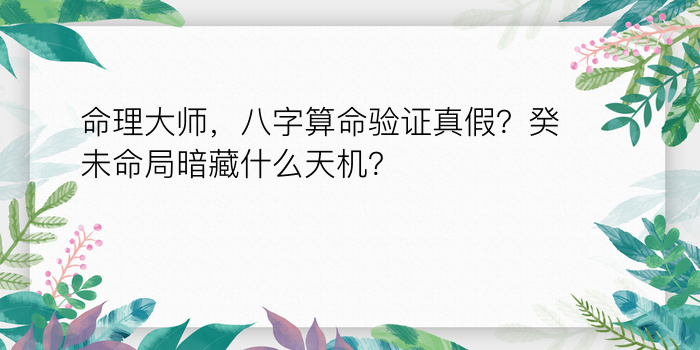 命理大师，八字算命验证真假？癸未命局暗藏什么天机？